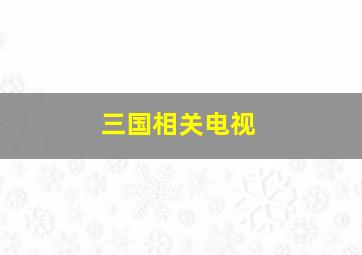 三国相关电视